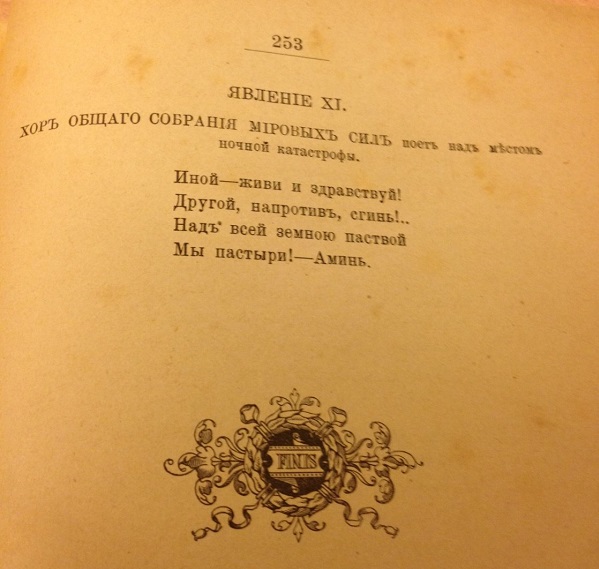 253

ЯВЛЕНІЕ XI.

ХОРЪ ОБЩАГО СОБРАНІЯ МІРОВЫХЪ СИЛЪ поетъ надъ мѣстомъ ночной катастрофы.

Иной—живи и здравствуй!
Другой, напротивъ, сгинь!..
Надъ всей земною паствой
Мы пастыри!—Аминь.

FINIS